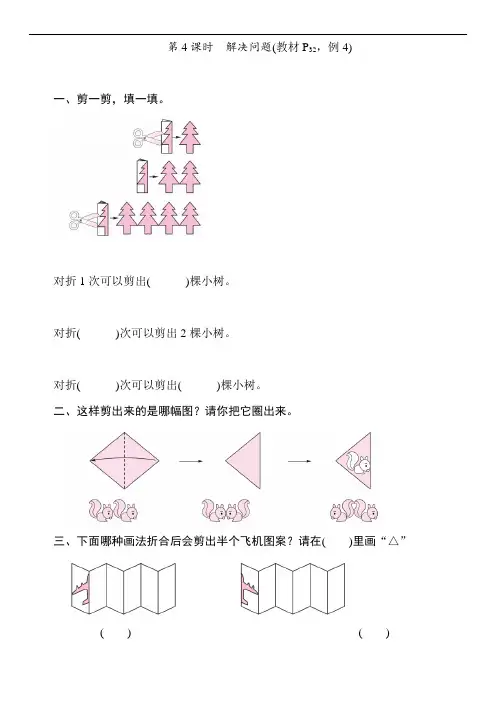 第 4 课时　解决问题(教材 $P_{32}$，例 4)

一、剪一剪，填一填。

对折 1 次可以剪出(　　)棵小树。

对折(　　)次可以剪出 2 棵小树。

对折(　　)次可以剪出(　　)棵小树。

二、这样剪出来的是哪幅图？请你把它圈出来。

三、下面哪种画法折合后会剪出半个飞机图案？请在(　　)里画“△”

(　　)　　　　(　　)